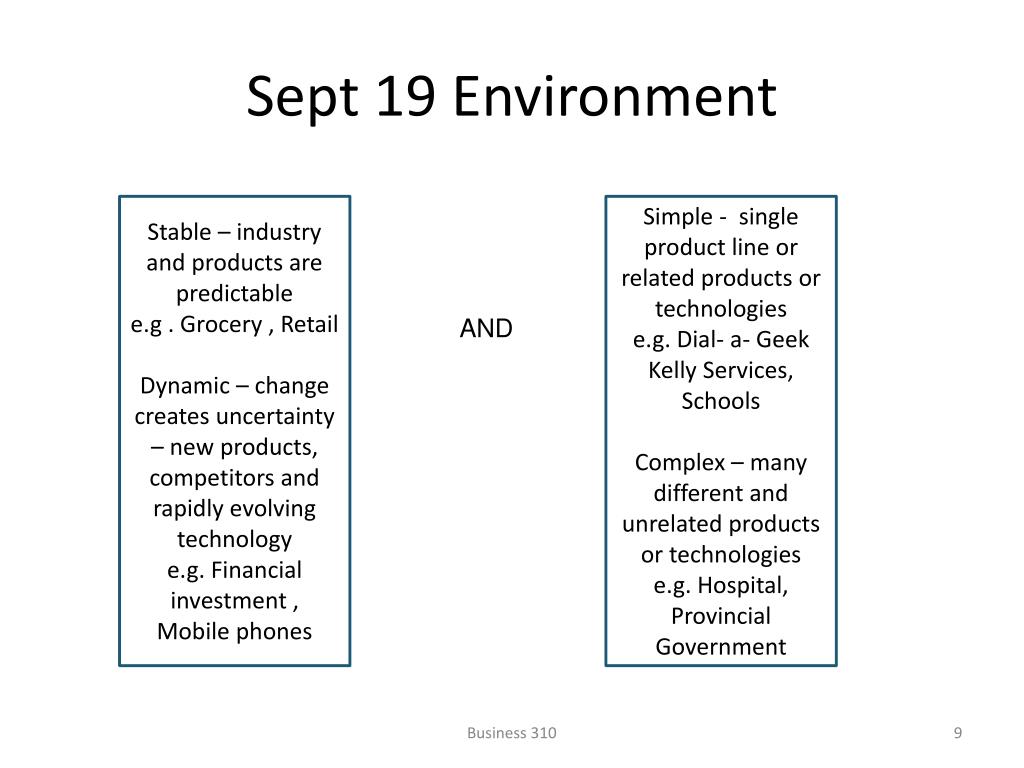 Sept 19 Environment

Stable – industry and products are predictable
e.g . Grocery , Retail

Dynamic – change creates uncertainty – new products, competitors and rapidly evolving technology
e.g. Financial investment ,
Mobile phones

AND

Simple - single product line or related products or technologies
e.g. Dial- a- Geek
Kelly Services,
Schools

Complex – many different and unrelated products or technologies
e.g. Hospital,
Provincial Government

Business 310

9